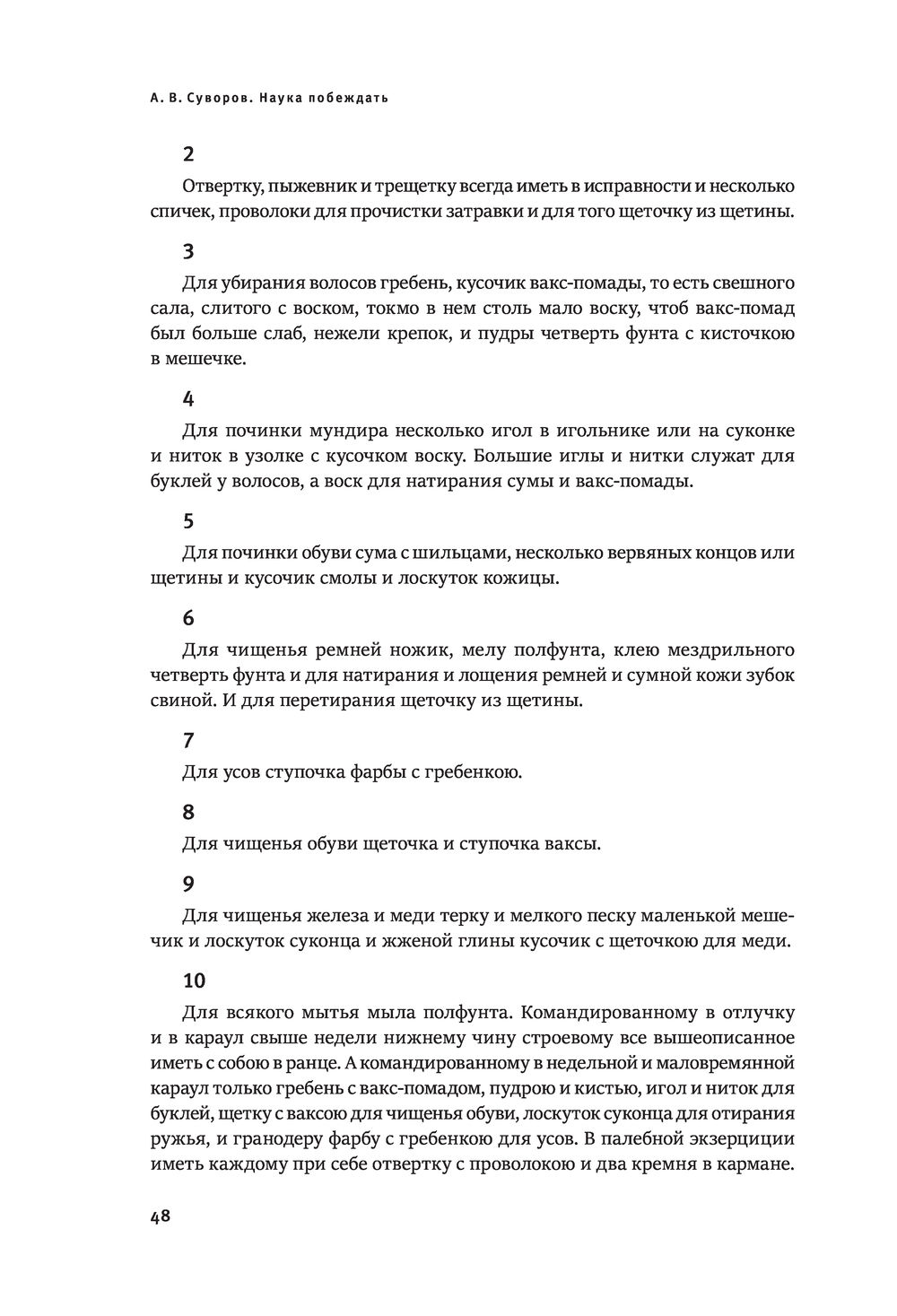 А. В. Суворов. Наука побеждать

2

Отвертку, пыжевник и трещетку всегда иметь в исправности и несколько спичек, проволоки для прочистки затравки и для того щеточку из щетины.

3

Для убирания волосов гребень, кусочик вакс-помады, то есть свешного сала, слитого с воском, токмо в нем столь мало воску, чтоб вакс-помад был больше слаб, нежели крепок, и пудры четверть фунта с кисточкою в мешечке.

4

Для починки мундира несколько игол в игольнике или на суконке и ниток в узолке с кусочком воску. Большие иглы и нитки служат для буклей у волосов, а воск для натирания сумы и вакс-помады.

5

Для починки обуви сума с шильцами, несколько вервяных концов или щетины и кусочик смолы и лоскуток кожицы.

6

Для чищенья ремней ножик, мелу полфунта, клею мездрильного четверть фунта и для натирания и лощения ремней и сумной кожи зубок свиной. И для перетирания щеточку из щетины.

7

Для усов ступочка фарбы с гребенкою.

8

Для чищенья обуви щеточка и ступочка ваксы.

9

Для чищенья железа и меди терку и мелкого песку маленькой мешечик и лоскуток суконца и жженой глины кусочик с щеточкою для меди.

10

Для всякого мытья мыла полфунта. Командированному в отлучку и в караул свыше недели нижнему чину строевому все вышеописанное иметь с собою в ранце. А командированному в недельной и маловремянной караул только гребень с вакс-помадом, пудрою и кистью, игол и ниток для буклей, щетку с ваксою для чищенья обуви, лоскуток суконца для отирания ружья, и гранодеру фарбу с гребенкою для усов. В палебной экзерциции иметь каждому при себе отвертку с проволокою и два кремня в кармане.

48